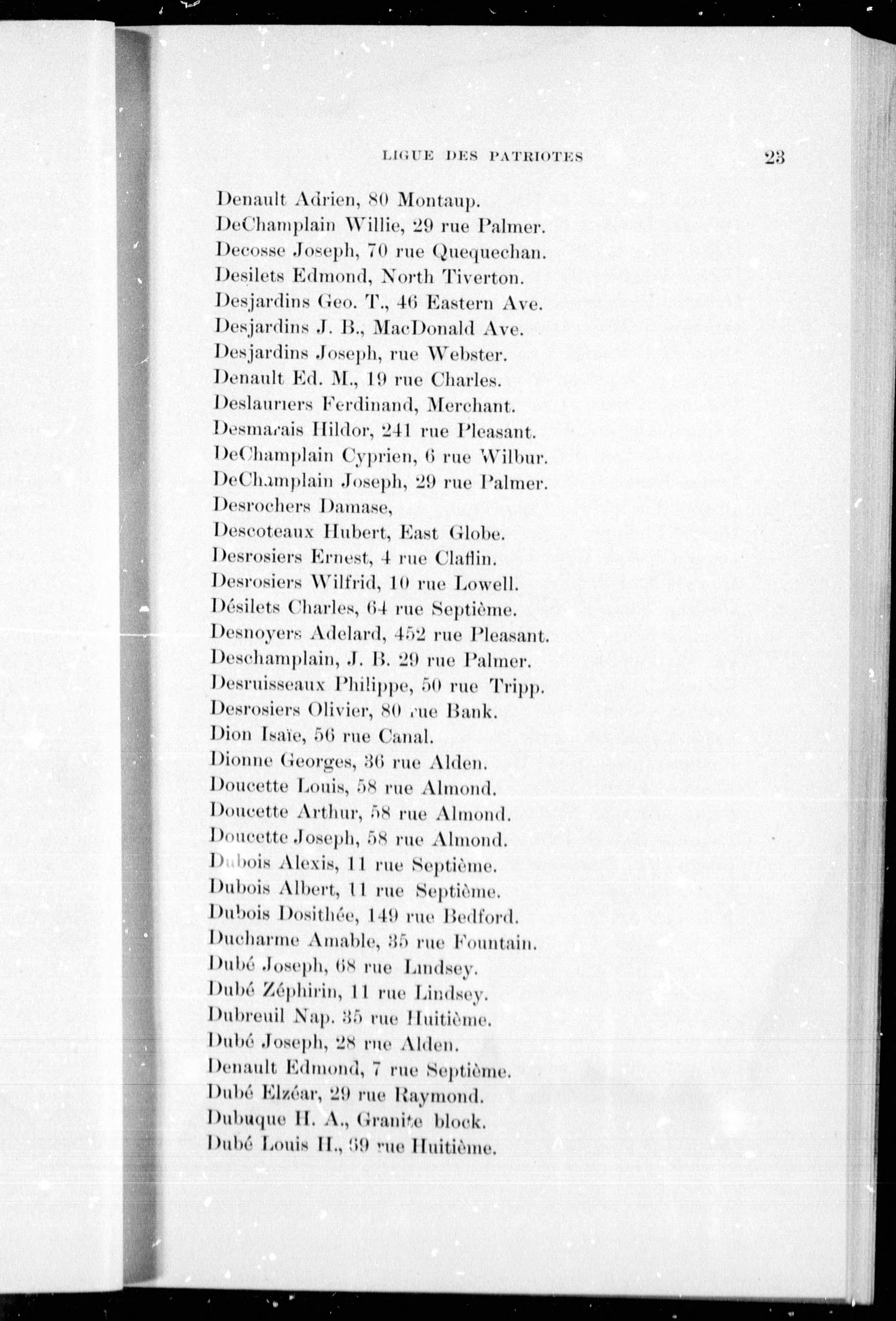 LIGUE DES PATRIOTES 23

Denault Adrien, 80 Montaup.
DeChamplain Willie, 29 rue Palmer.
Decosse Joseph, 70 rue Quequechan.
Desilets Edmond, North Tiverton.
Desjardins Geo. T., 46 Eastern Ave.
Desjardins J. B., MacDonald Ave.
Desjardins Joseph, rue Webster.
Denault Ed. M., 19 rue Charles.
Deslauriers Ferdinand, Merchant.
Desmarais Hildor, 241 rue Pleasant.
DeChamplain Cyprien, 6 rue Wilbur.
DeChamplain Joseph, 29 rue Palmer.
Desrochers Damase,
Descoteaux Hubert, East Globe.
Desrosiers Ernest, 4 rue Claflin.
Desrosiers Wilfrid, 10 rue Lowell.
Désilets Charles, 64 rue Septième.
Desnoyers Adelard, 452 rue Pleasant.
Deschamplain, J. B. 29 rue Palmer.
Desruisseaux Philippe, 50 rue Tripp.
Desrosiers Olivier, 80 rue Bank.
Dion Isaïe, 56 rue Canal.
Dionne Georges, 36 rue Alden.
Doucette Louis, 58 rue Almond.
Doucette Arthur, 58 rue Almond.
Doucette Joseph, 58 rue Almond.
Dubois Alexis, 11 rue Septième.
Dubois Albert, 11 rue Septième.
Dubois Dosithée, 149 rue Bedford.
Ducharme Amable, 35 rue Fountain.
Dubé Joseph, 68 rue Lindsey.
Dubé Zéphirin, 11 rue Lindsey.
Dubreuil Nap. 35 rue Huitième.
Dubé Joseph, 28 rue Alden.
Denault Edmond, 7 rue Septième.
Dubé Elzéar, 29 rue Raymond.
Dubuque H. A., Granite block.
Dubé Louis H., 39 rue Huitième.